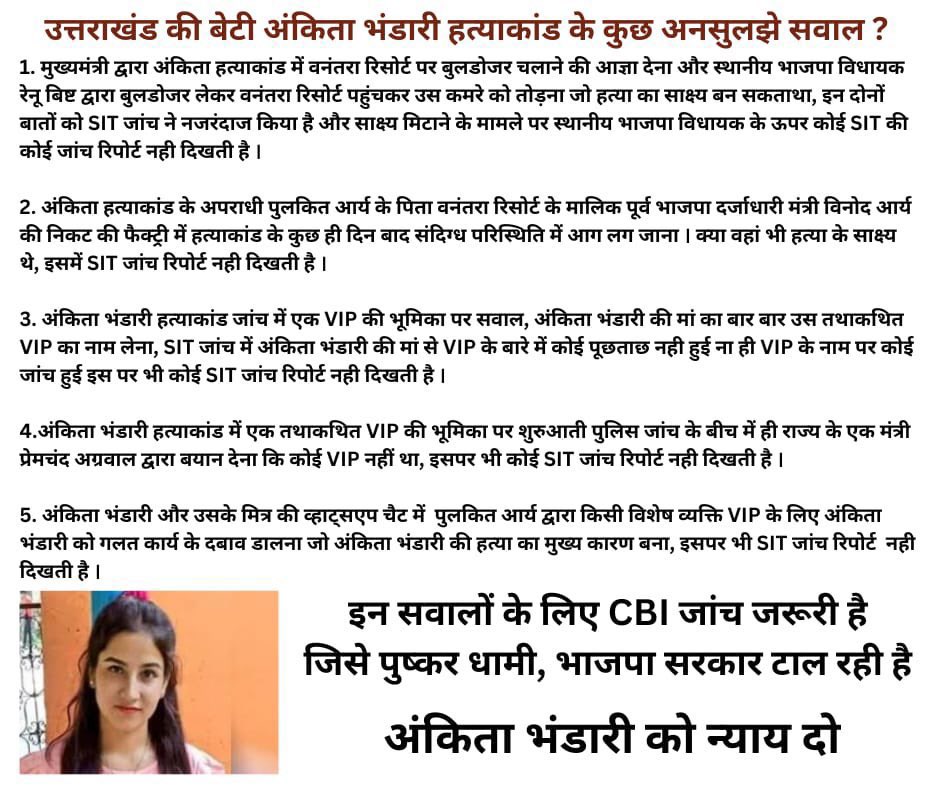 उत्तराखंड की बेटी अंकिता भंडारी हत्याकांड के कुछ अनसुलझे सवाल ?

1. मुख्यमंत्री द्वारा अंकिता हत्याकांड में वनंतरा रिसोर्ट पर बुलडोजर चलाने की आज्ञा देना और स्थानीय भाजपा विधायक रेनू बिष्ट द्वारा बुलडोजर लेकर वनंतरा रिसोर्ट पहुंचकर उस कमरे को तोड़ना जो हत्या का साक्ष्य बन सकताथा, इन दोनों बातों को SIT जांच ने नजरंदाज किया है और साक्ष्य मिटाने के मामले पर स्थानीय भाजपा विधायक के ऊपर कोई SIT की कोई जांच रिपोर्ट नही दिखती है।

2. अंकिता हत्याकांड के अपराधी पुलकित आर्य के पिता वनंतरा रिसोर्ट के मालिक पूर्व भाजपा दर्जाधारी मंत्री विनोद आर्य की निकट की फैक्ट्री में हत्याकांड के कुछ ही दिन बाद संदिग्ध परिस्थिति में आग लग जाना। क्या वहां भी हत्या के साक्ष्य थे, इसमें SIT जांच रिपोर्ट नही दिखती है।

3. अंकिता भंडारी हत्याकांड जांच में एक VIP की भूमिका पर सवाल, अंकिता भंडारी की मां का बार बार उस तथाकथित VIP का नाम लेना, SIT जांच में अंकिता भंडारी की मां से VIP के बारे में कोई पूछताछ नही हुई ना ही VIP के नाम पर कोई जांच हुई इस पर भी कोई SIT जांच रिपोर्ट नही दिखती है।

4.अंकिता भंडारी हत्याकांड में एक तथाकथित VIP की भूमिका पर शुरुआती पुलिस जांच के बीच में ही राज्य के एक मंत्री प्रेमचंद अग्रवाल द्वारा बयान देना कि कोई VIP नहीं था, इसपर भी कोई SIT जांच रिपोर्ट नही दिखती है।

5. अंकिता भंडारी और उसके मित्र की व्हाट्सएप चैट में पुलकित आर्य द्वारा किसी विशेष व्यक्ति VIP के लिए अंकिता भंडारी को गलत कार्य के दबाव डालना जो अंकिता भंडारी की हत्या का मुख्य कारण बना, इसपर भी SIT जांच रिपोर्ट नही दिखती है।

इन सवालों के लिए CBI जांच जरूरी है
जिसे पुष्कर धामी, भाजपा सरकार टाल रही है

अंकिता भंडारी को न्याय दो